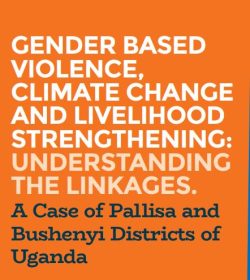 GENDER BASED VIOLENCE, CLIMATE CHANGE AND LIVELIHOOD STRENGTHENING: UNDERSTANDING THE LINKAGES.

A Case of Pallisa and Bushenyi Districts of Uganda